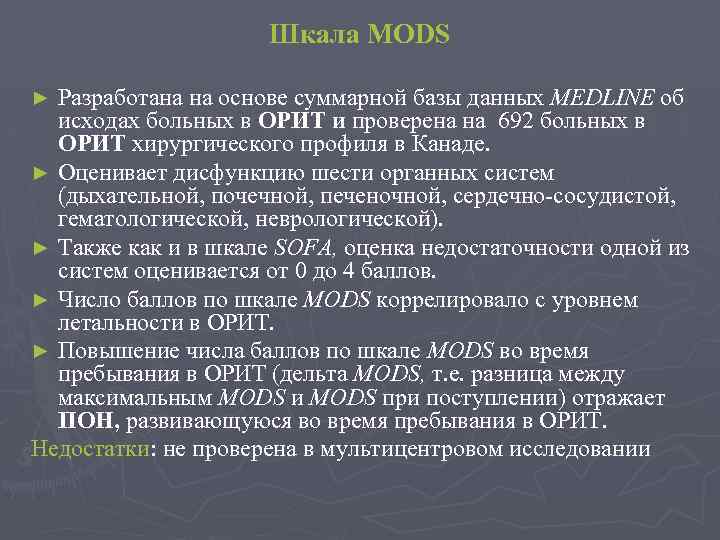 Шкала MODS

► Разработана на основе суммарной базы данных MEDLINE об исходах больных в ОРИТ и проверена на 692 больных в ОРИТ хирургического профиля в Канаде.

► Оценивает дисфункцию шести органных систем (дыхательной, почечной, печеночной, сердечно-сосудистой, гематологической, неврологической).

► Также как и в шкале SOFA, оценка недостаточности одной из систем оценивается от 0 до 4 баллов.

► Число баллов по шкале MODS коррелировало с уровнем летальности в ОРИТ.

► Повышение числа баллов по шкале MODS во время пребывания в ОРИТ (дельта MODS, т.е. разница между максимальным MODS и MODS при поступлении) отражает ПОН, развивающуюся во время пребывания в ОРИТ.

Недостатки: не проверена в мультицентровом исследовании